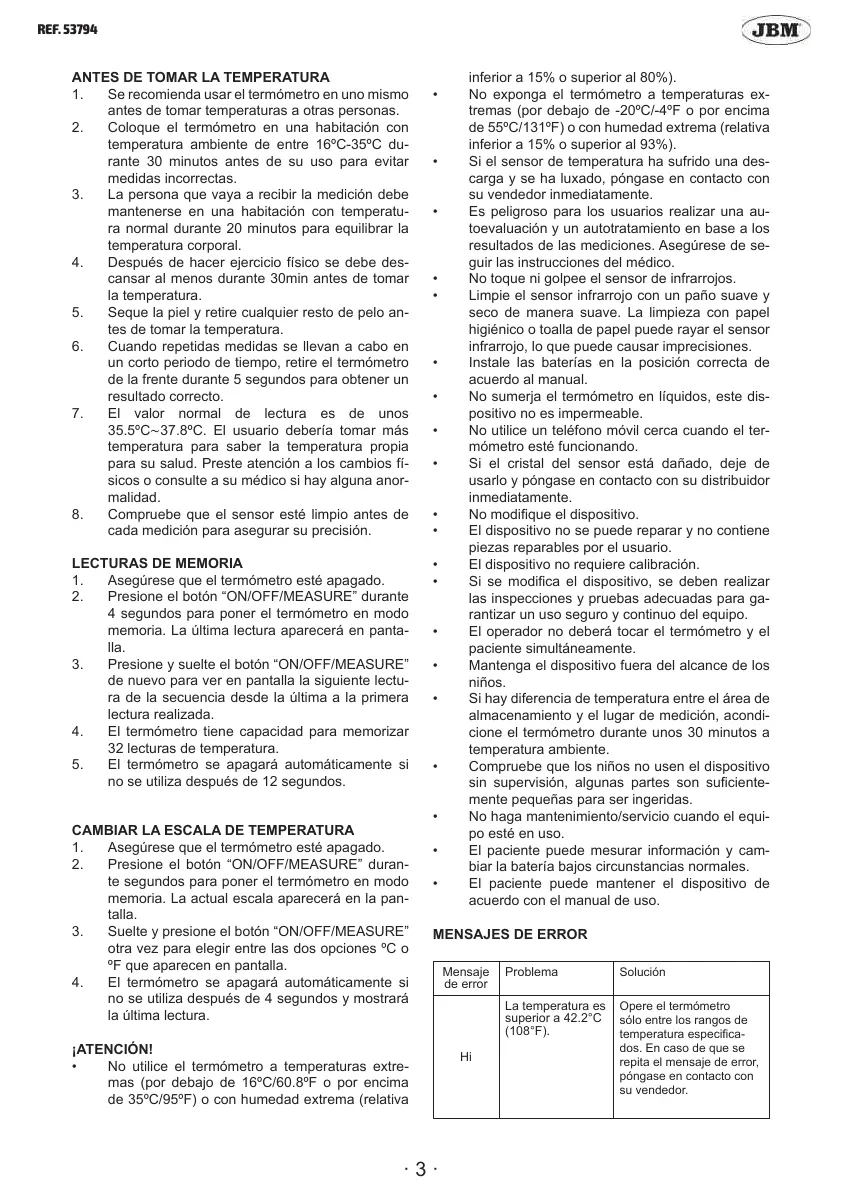 REF. 53794

JBM

ANTES DE TOMAR LA TEMPERATURA
1. Se recomienda usar el termómetro en uno mismo antes de tomar temperaturas a otras personas.
2. Coloque el termómetro en una habitación con temperatura ambiente de entre 16ºC-35ºC durante 30 minutos antes de su uso para evitar medidas incorrectas.
3. La persona que vaya a recibir la medición debe mantenerse en una habitación con temperatura normal durante 20 minutos para equilibrar la temperatura corporal.
4. Después de hacer ejercicio físico se debe descansar al menos durante 30min antes de tomar la temperatura.
5. Seque la piel y retire cualquier resto de pelo antes de tomar la temperatura.
6. Cuando repetidas medidas se llevan a cabo en un corto periodo de tiempo, retire el termómetro de la frente durante 5 segundos para obtener un resultado correcto.
7. El valor normal de lectura es de unos 35.5ºC~37.8ºC. El usuario debería tomar más temperatura para saber la temperatura propia para su salud. Preste atención a los cambios físicos o consulte a su médico si hay alguna anormalidad.
8. Compruebe que el sensor esté limpio antes de cada medición para asegurar su precisión.

LECTURAS DE MEMORIA
1. Asegúrese que el termómetro esté apagado.
2. Presione el botón “ON/OFF/MEASURE” durante 4 segundos para poner el termómetro en modo memoria. La última lectura aparecerá en pantalla.
3. Presione y suelte el botón “ON/OFF/MEASURE” de nuevo para ver en pantalla la siguiente lectura de la secuencia desde la última a la primera lectura realizada.
4. El termómetro tiene capacidad para memorizar 32 lecturas de temperatura.
5. El termómetro se apagará automáticamente si no se utiliza después de 12 segundos.

CAMBIAR LA ESCALA DE TEMPERATURA
1. Asegúrese que el termómetro esté apagado.
2. Presione el botón “ON/OFF/MEASURE” durante segundos para poner el termómetro en modo memoria. La actual escala aparecerá en la pantalla.
3. Suelte y presione el botón “ON/OFF/MEASURE” otra vez para elegir entre las dos opciones ºC o ºF que aparecen en pantalla.
4. El termómetro se apagará automáticamente si no se utiliza después de 4 segundos y mostrará la última lectura.

¡ATENCIÓN!
• No utilice el termómetro a temperaturas extremas (por debajo de 16ºC/60.8ºF o por encima de 35ºC/95ºF) o con humedad extrema (relativa inferior a 15% o superior al 80%).
• No exponga el termómetro a temperaturas extremas (por debajo de -20ºC/-4ºF o por encima de 55ºC/131ºF) o con humedad extrema (relativa inferior a 15% o superior al 93%).
• Si el sensor de temperatura ha sufrido una descarga y se ha luxado, póngase en contacto con su vendedor inmediatamente.
• Es peligroso para los usuarios realizar una autoevaluación y un autotratamiento en base a los resultados de las mediciones. Asegúrese de seguir las instrucciones del médico.
• No toque ni golpee el sensor de infrarrojos.
• Limpie el sensor infrarrojo con un paño suave y seco de manera suave. La limpieza con papel higiénico o toalla de papel puede rayar el sensor infrarrojo, lo que puede causar imprecisiones.
• Instale las baterías en la posición correcta de acuerdo al manual.
• No sumerja el termómetro en líquidos, este dispositivo no es impermeable.
• No utilice un teléfono móvil cerca cuando el termómetro esté funcionando.
• Si el cristal del sensor está dañado, deje de usarlo y póngase en contacto con su distribuidor inmediatamente.
• No modifique el dispositivo.
• El dispositivo no se puede reparar y no contiene piezas reparables por el usuario.
• El dispositivo no requiere calibración.
• Si se modifica el dispositivo, se deben realizar las inspecciones y pruebas adecuadas para garantizar un uso seguro y continuo del equipo.
• El operador no deberá tocar el termómetro y el paciente simultáneamente.
• Mantenga el dispositivo fuera del alcance de los niños.
• Si hay diferencia de temperatura entre el área de almacenamiento y el lugar de medición, acondicione el termómetro durante unos 30 minutos a temperatura ambiente.
• Compruebe que los niños no usen el dispositivo sin supervisión, algunas partes son suficientemente pequeñas para ser ingeridas.
• No haga mantenimiento/servicio cuando el equipo esté en uso.
• El paciente puede mesurar información y cambiar la batería bajos circunstancias normales.
• El paciente puede mantener el dispositivo de acuerdo con el manual de uso.

MENSAJES DE ERROR

| Mensaje de error | Problema | Solución |
|---|---|---|
| Hi | La temperatura es superior a 42.2°C (108°F). | Opere el termómetro sólo entre los rangos de temperatura especificados. En caso de que se repita el mensaje de error, póngase en contacto con su vendedor. |

· 3 ·